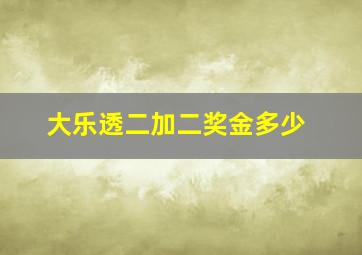 大乐透二加二奖金多少